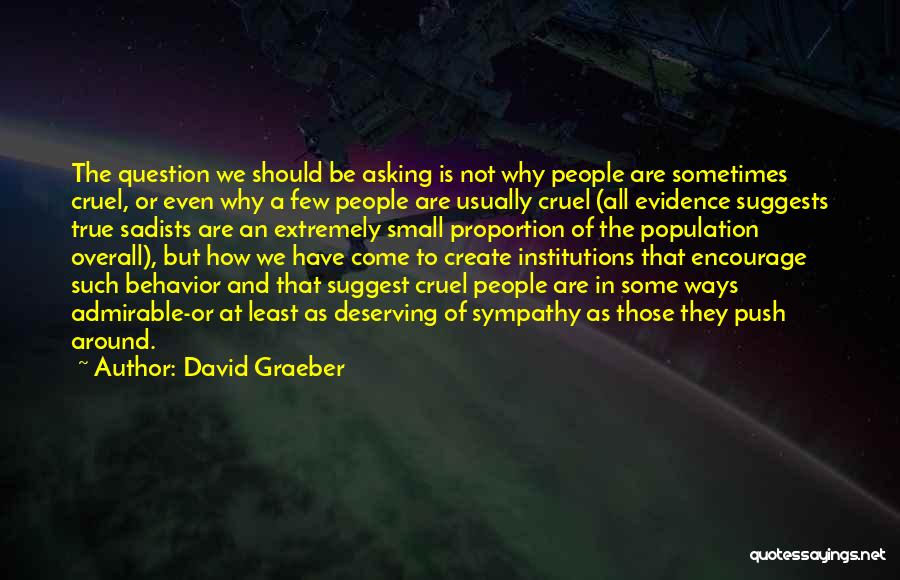 The question we should be asking is not why people are sometimes cruel, or even why a few people are usually cruel (all evidence suggests true sadists are an extremely small proportion of the population overall), but how we have come to create institutions that encourage such behavior and that suggest cruel people are in some ways admirable-or at least as deserving of sympathy as those they push around.

~ Author: David Graeber

quotessayings.net